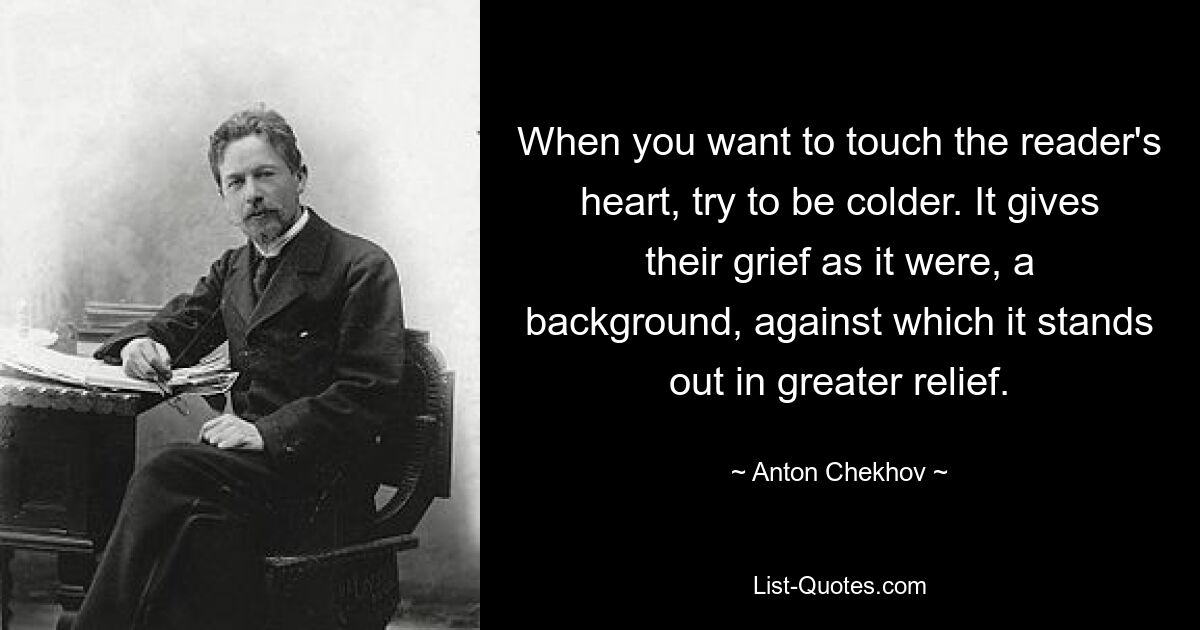 When you want to touch the reader's heart, try to be colder. It gives their grief as it were, a background, against which it stands out in greater relief.

~ Anton Chekhov ~

List-Quotes.com